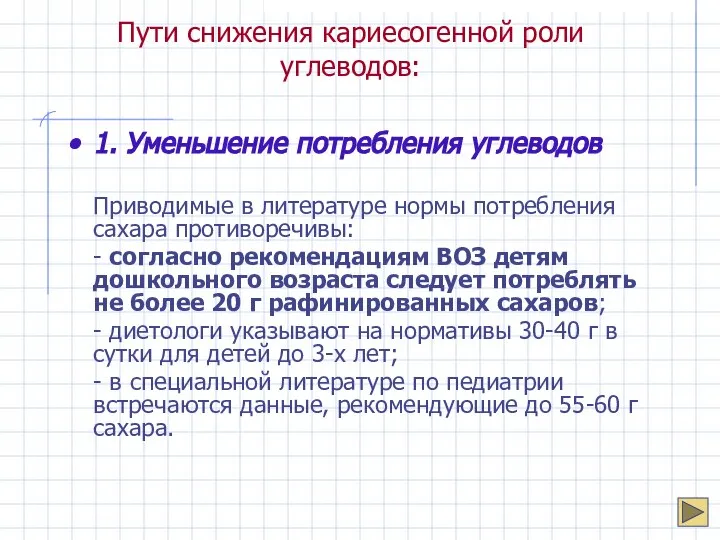 Пути снижения кариесогенной роли углеводов:

• 1. Уменьшение потребления углеводов

Приводимые в литературе нормы потребления сахара противоречивы:

- согласно рекомендациям ВОЗ детям дошкольного возраста следует потреблять не более 20 г рафинированных сахаров;

- диетологи указывают на нормативы 30-40 г в сутки для детей до 3-х лет;

- в специальной литературе по педиатрии встречаются данные, рекомендующие до 55-60 г сахара.